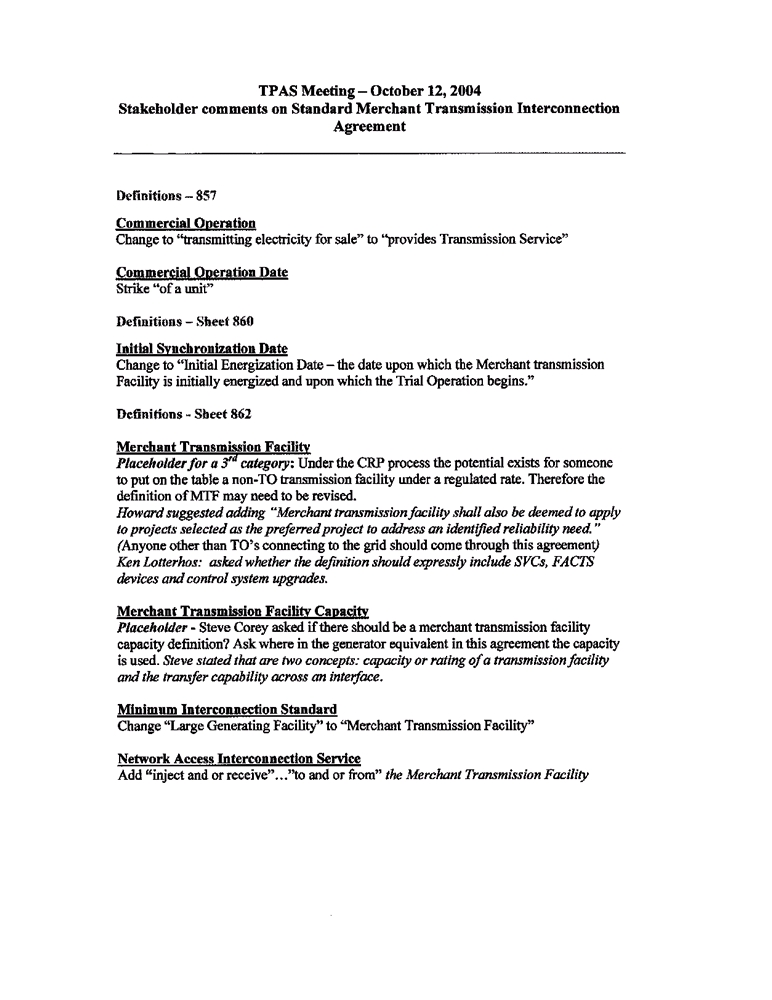 TPAS Meeting – October 12, 2004
Stakeholder comments on Standard Merchant Transmission Interconnection Agreement

Definitions – 857

Commercial Operation
Change to "transmitting electricity for sale" to "provides Transmission Service"

Commercial Operation Date
Strike "of a unit"

Definitions – Sheet 860

Initial Synchronization Date
Change to "Initial Energization Date – the date upon which the Merchant transmission Facility is initially energized and upon which the Trial Operation begins."

Definitions - Sheet 862

Merchant Transmission Facility
Placeholder for a $3^{rd}$ category: Under the CRP process the potential exists for someone to put on the table a non-TO transmission facility under a regulated rate. Therefore the definition of MTF may need to be revised.
Howard suggested adding "Merchant transmission facility shall also be deemed to apply to projects selected as the preferred project to address an identified reliability need."
(Anyone other than TO's connecting to the grid should come through this agreement)
Ken Lotterhos: asked whether the definition should expressly include SVCs, FACTS devices and control system upgrades.

Merchant Transmission Facility Capacity
Placeholder - Steve Corey asked if there should be a merchant transmission facility capacity definition? Ask where in the generator equivalent in this agreement the capacity is used. Steve stated that are two concepts: capacity or rating of a transmission facility and the transfer capability across an interface.

Minimum Interconnection Standard
Change "Large Generating Facility" to "Merchant Transmission Facility"

Network Access Interconnection Service
Add "inject and or receive"..."to and or from" the Merchant Transmission Facility